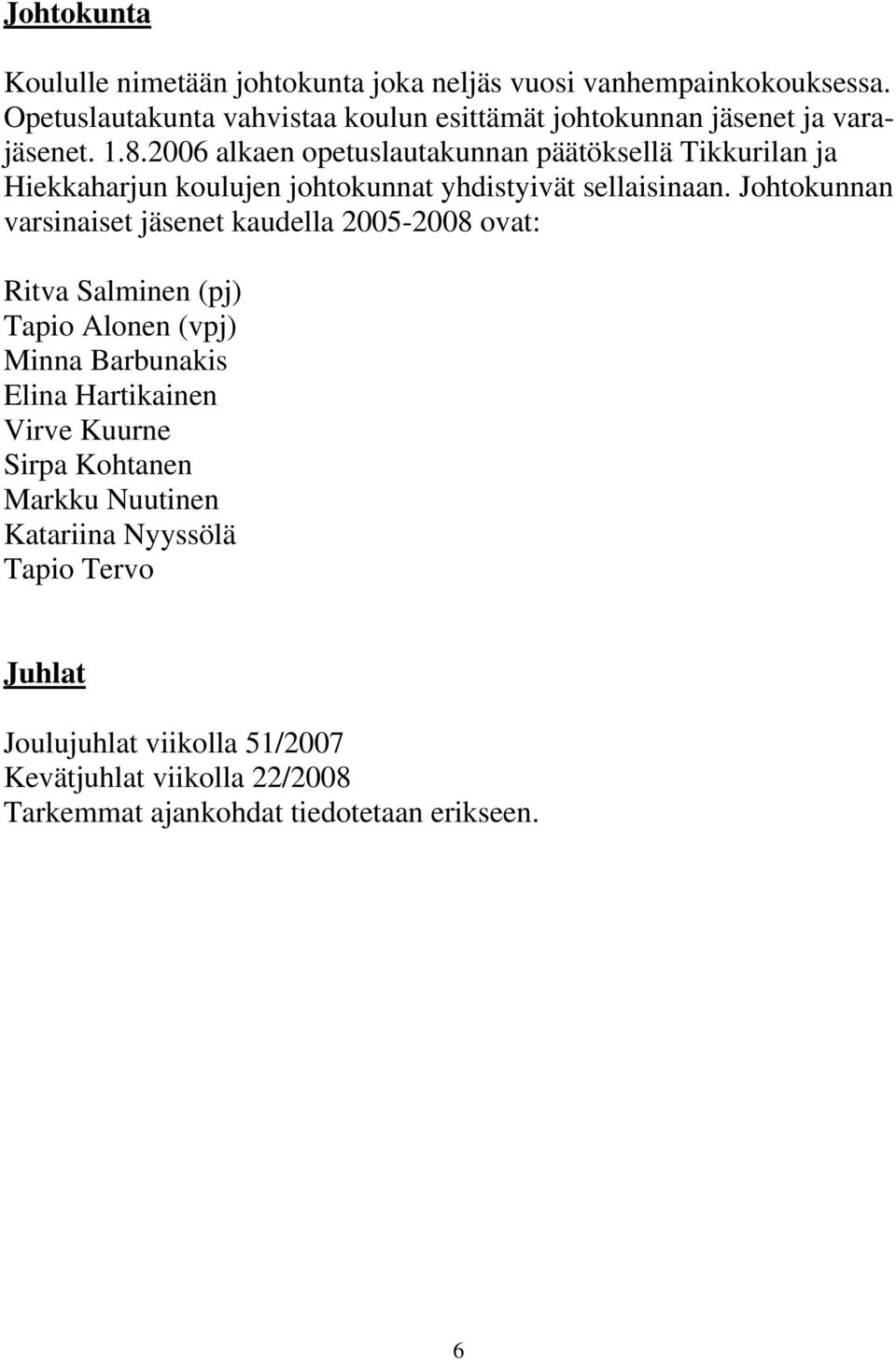 Johtokunta

Koululle nimetään johtokunta joka neljäs vuosi vanhempainkokouksessa. Opetuslautakunta vahvistaa koulun esittämät johtokunnan jäsenet ja varajäsenet. 1.8.2006 alkaen opetuslautakunnan päätöksellä Tikkurilan ja Hiekkaharjun koulujen johtokunnat yhdistyivät sellaisinaan. Johtokunnan varsinaiset jäsenet kaudella 2005-2008 ovat:

Ritva Salminen (pj)
Tapio Alonen (vpj)
Minna Barbunakis
Elina Hartikainen
Virve Kuurne
Sirpa Kohtanen
Markku Nuutinen
Katariina Nyyssölä
Tapio Tervo

Juhlat

Joulujuhlat viikolla 51/2007
Kevätjuhlat viikolla 22/2008
Tarkemmat ajankohdat tiedotetaan erikseen.

6